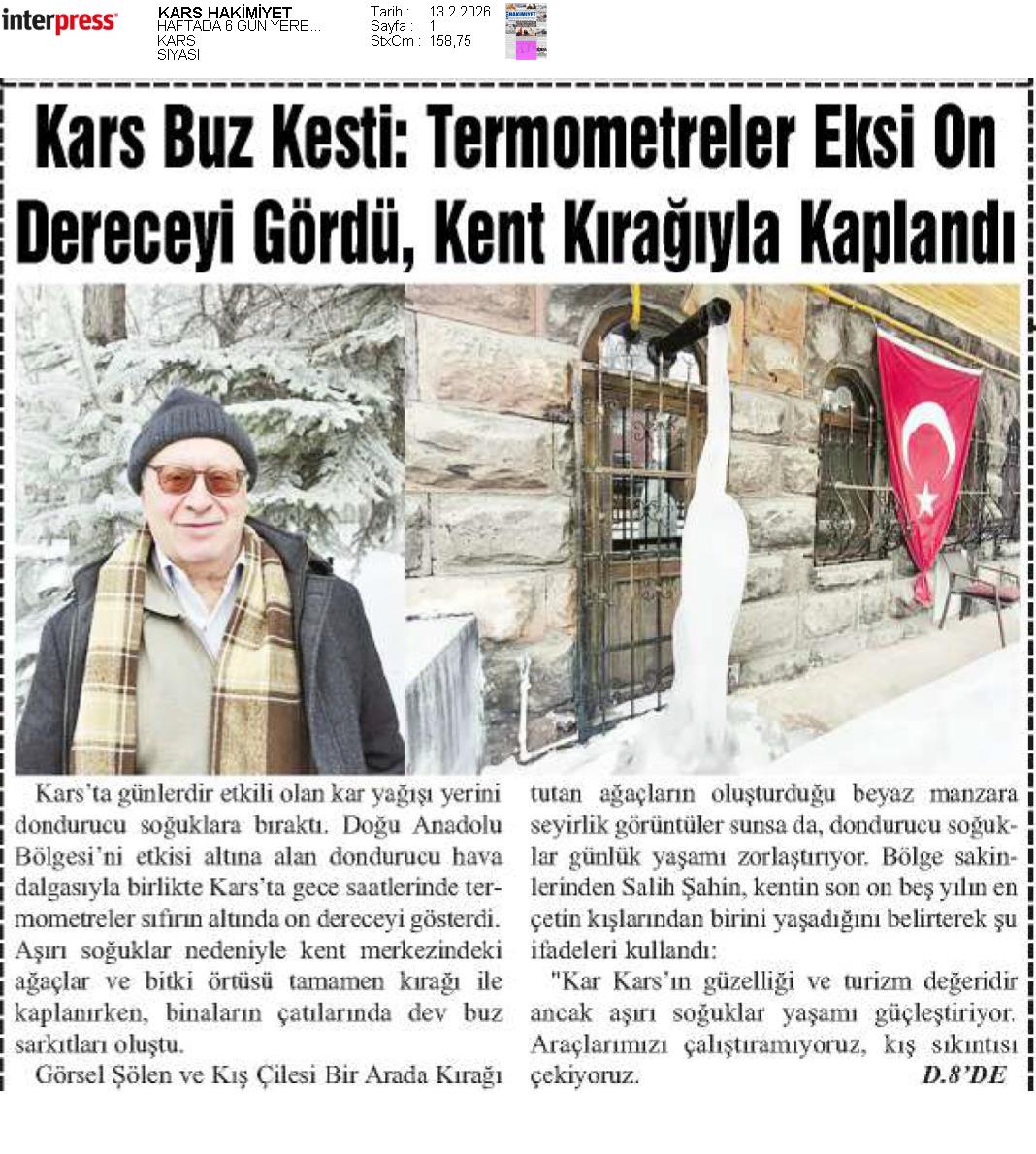 interpress

KARS HAKİMİYET
HAFTADA 6 GÜN YERE...
KARS
SİYASİ

Tarih : 13.2.2026
Sayfa : 1
StxCm : 158,75

Kars Buz Kesti: Termometreler Eksi On Dereceyi Gördü, Kent Kırağıyla Kaplandı

Kars'ta günlerdir etkili olan kar yağışı yerini dondurucu soğuklara bıraktı. Doğu Anadolu Bölgesi'ni etkisi altına alan dondurucu hava dalgasıyla birlikte Kars'ta gece saatlerinde termometreler sıfırın altında on dereceyi gösterdi. Aşırı soğuklar nedeniyle kent merkezindeki ağaçlar ve bitki örtüsü tamamen kırağı ile kaplanırken, binaların çatılarında dev buz sarkıtları oluştu.

Görsel Şölen ve Kış Çilesi Bir Arada Kırağı tutan ağaçların oluşturduğu beyaz manzara seyirlik görüntüler sunsa da, dondurucu soğuklar günlük yaşamı zorlaştırıyor. Bölge sakinlerinden Salih Şahin, kentin son on beş yılın en çetin kışlarından birini yaşadığını belirterek şu ifadeleri kullandı:

"Kar Kars'ın güzelliği ve turizm değeridir ancak aşırı soğuklar yaşamı güçleştiriyor. Araçlarımızı çalıştıramıyoruz, kış sıkıntısı çekiyoruz. D.8'DE